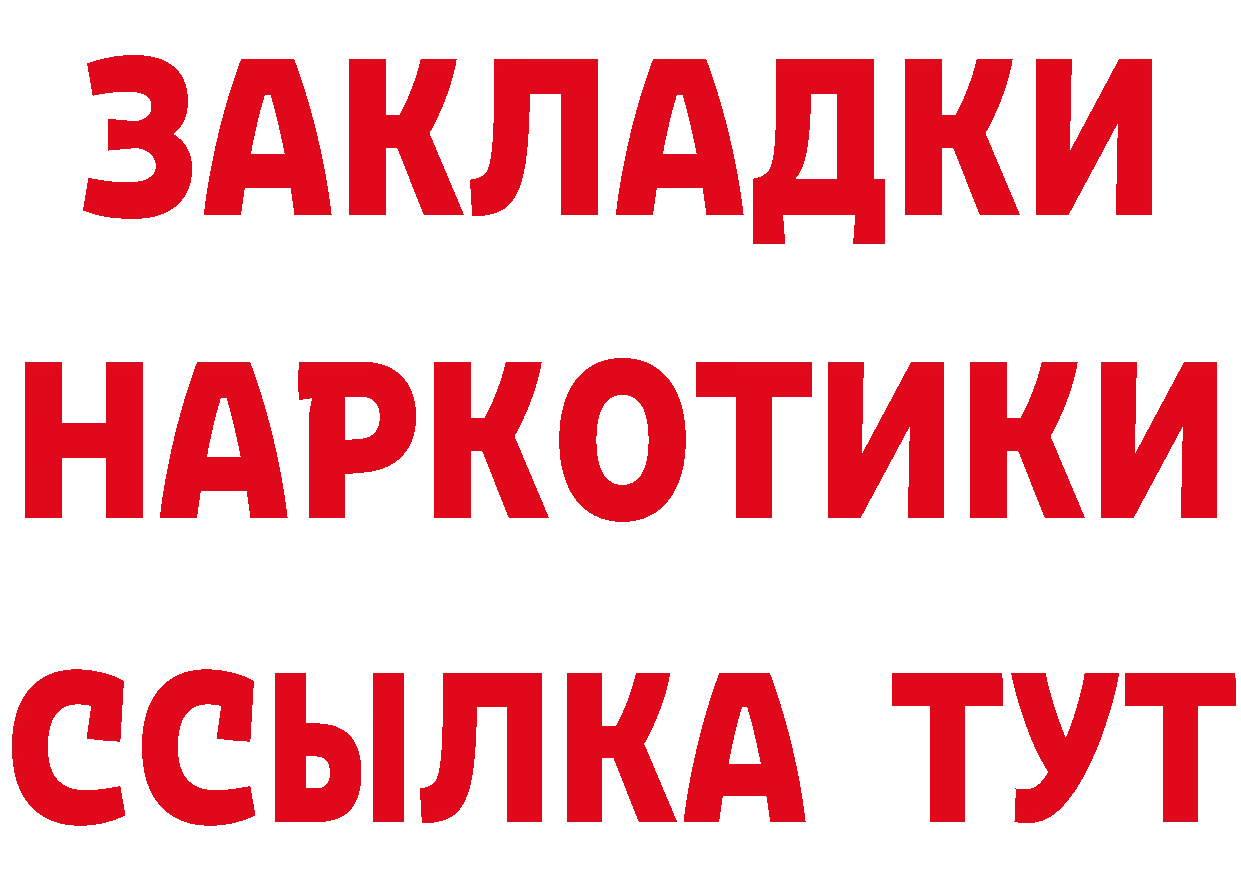 ЗАКЛАДКИ
НАРКОТИКИ
ССЫЛКА ТУТ